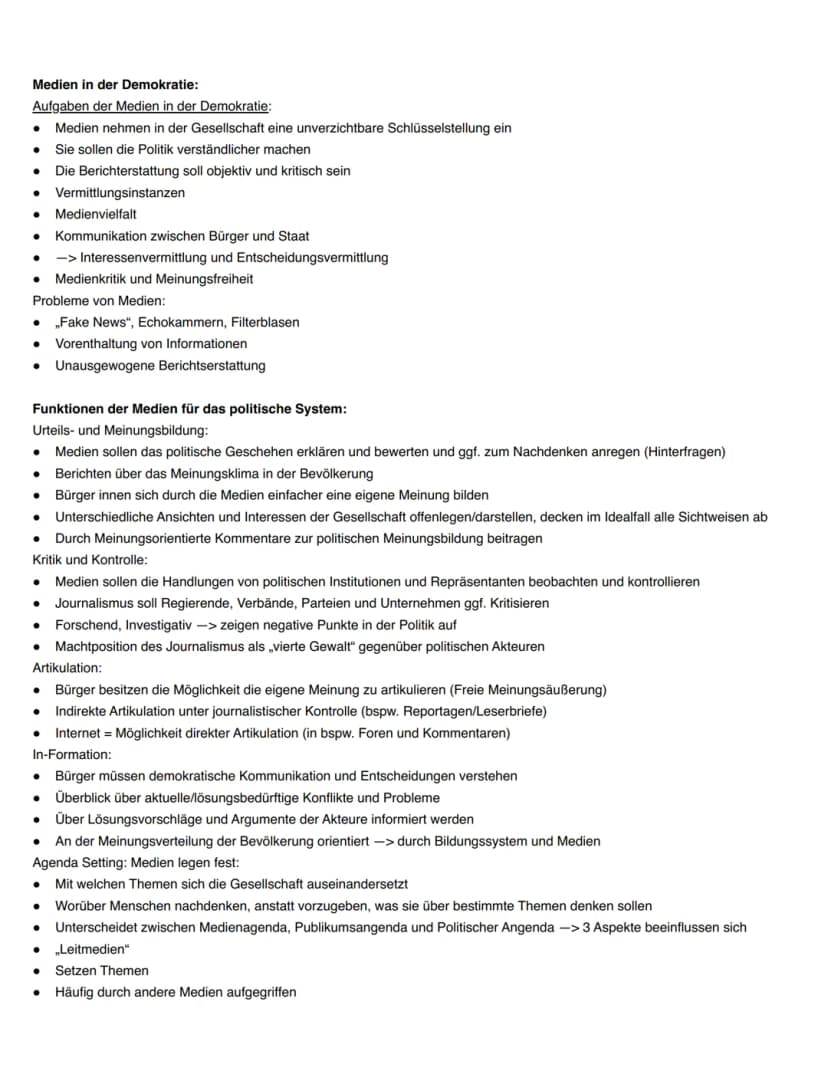 Medien in der Demokratie:
Aufgaben der Medien in der Demokratie:
• Medien nehmen in der Gesellschaft eine unverzichtbare Schlüsselstellung ein
• Sie sollen die Politik verständlicher machen
• Die Berichterstattung soll objektiv und kritisch sein
• Vermittlungsinstanzen
• Medienvielfalt
• Kommunikation zwischen Bürger und Staat
• —> Interessenvermittlung und Entscheidungsvermittlung
• Medienkritik und Meinungsfreiheit
Probleme von Medien:
• „Fake News", Echokammern, Filterblasen
• Vorenthaltung von Informationen
• Unausgewogene Berichtserstattung

Funktionen der Medien für das politische System:
Urteils- und Meinungsbildung:
• Medien sollen das politische Geschehen erklären und bewerten und ggf. zum Nachdenken anregen (Hinterfragen)
• Berichten über das Meinungsklima in der Bevölkerung
• Bürger innen sich durch die Medien einfacher eine eigene Meinung bilden
• Unterschiedliche Ansichten und Interessen der Gesellschaft offenlegen/darstellen, decken im Idealfall alle Sichtweisen ab
• Durch Meinungsorientierte Kommentare zur politischen Meinungsbildung beitragen
Kritik und Kontrolle:
• Medien sollen die Handlungen von politischen Institutionen und Repräsentanten beobachten und kontrollieren
• Journalismus soll Regierende, Verbände, Parteien und Unternehmen ggf. Kritisieren
• Forschend, Investigativ —> zeigen negative Punkte in der Politik auf
• Machtposition des Journalismus als „vierte Gewalt" gegenüber politischen Akteuren
Artikulation:
• Bürger besitzen die Möglichkeit die eigene Meinung zu artikulieren (Freie Meinungsäußerung)
• Indirekte Artikulation unter journalistischer Kontrolle (bspw. Reportagen/Leserbriefe)
• Internet = Möglichkeit direkter Artikulation (in bspw. Foren und Kommentaren)
In-Formation:
• Bürger müssen demokratische Kommunikation und Entscheidungen verstehen
• Überblick über aktuelle/lösungsbedürftige Konflikte und Probleme
• Über Lösungsvorschläge und Argumente der Akteure informiert werden
• An der Meinungsverteilung der Bevölkerung orientiert —> durch Bildungssystem und Medien
Agenda Setting: Medien legen fest:
• Mit welchen Themen sich die Gesellschaft auseinandersetzt
• Worüber Menschen nachdenken, anstatt vorzugeben, was sie über bestimmte Themen denken sollen
• Unterscheidet zwischen Medienagenda, Publikumsangenda und Politischer Angenda —> 3 Aspekte beeinflussen sich
• „Leitmedien"
• Setzen Themen
• Häufig durch andere Medien aufgegriffen